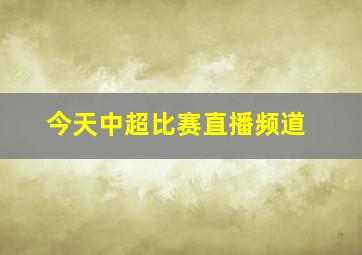 今天中超比赛直播频道